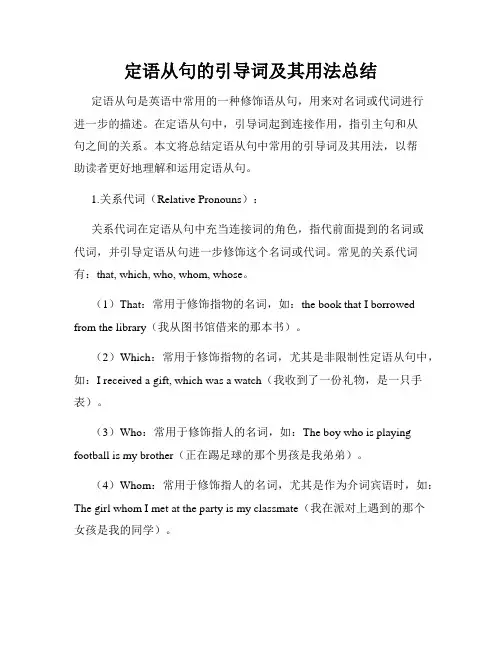 定语从句的引导词及其用法总结

定语从句是英语中常用的一种修饰语从句，用来对名词或代词进行进一步的描述。在定语从句中，引导词起到连接作用，指引主句和从句之间的关系。本文将总结定语从句中常用的引导词及其用法，以帮助读者更好地理解和运用定语从句。

1.关系代词（Relative Pronouns）：

关系代词在定语从句中充当连接词的角色，指代前面提到的名词或代词，并引导定语从句进一步修饰这个名词或代词。常见的关系代词有：that, which, who, whom, whose。

（1）That：常用于修饰指物的名词，如：the book that I borrowed from the library（我从图书馆借来的那本书）。

（2）Which：常用于修饰指物的名词，尤其是非限制性定语从句中，如：I received a gift, which was a watch（我收到了一份礼物，是一只手表）。

（3）Who：常用于修饰指人的名词，如：The boy who is playing football is my brother（正在踢足球的那个男孩是我弟弟）。

（4）Whom：常用于修饰指人的名词，尤其是作为介词宾语时，如：The girl whom I met at the party is my classmate（我在派对上遇到的那个女孩是我的同学）。